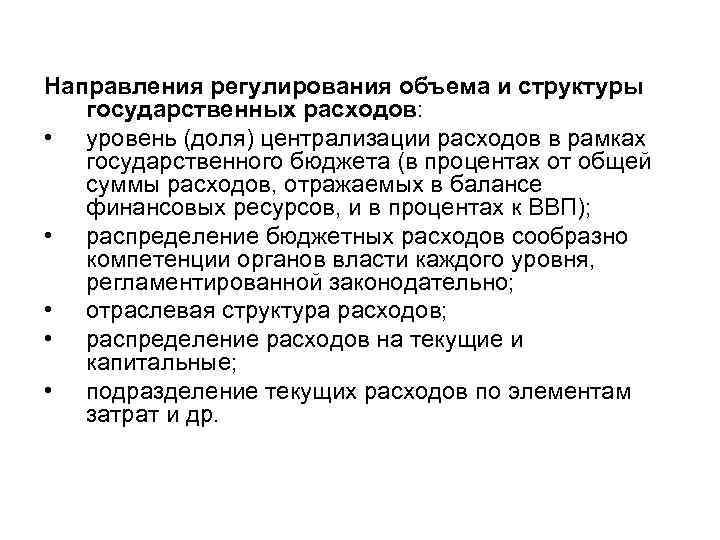 Направления регулирования объема и структуры государственных расходов:

• уровень (доля) централизации расходов в рамках государственного бюджета (в процентах от общей суммы расходов, отражаемых в балансе финансовых ресурсов, и в процентах к ВВП);
• распределение бюджетных расходов сообразно компетенции органов власти каждого уровня, регламентированной законодательно;
• отраслевая структура расходов;
• распределение расходов на текущие и капитальные;
• подразделение текущих расходов по элементам затрат и др.